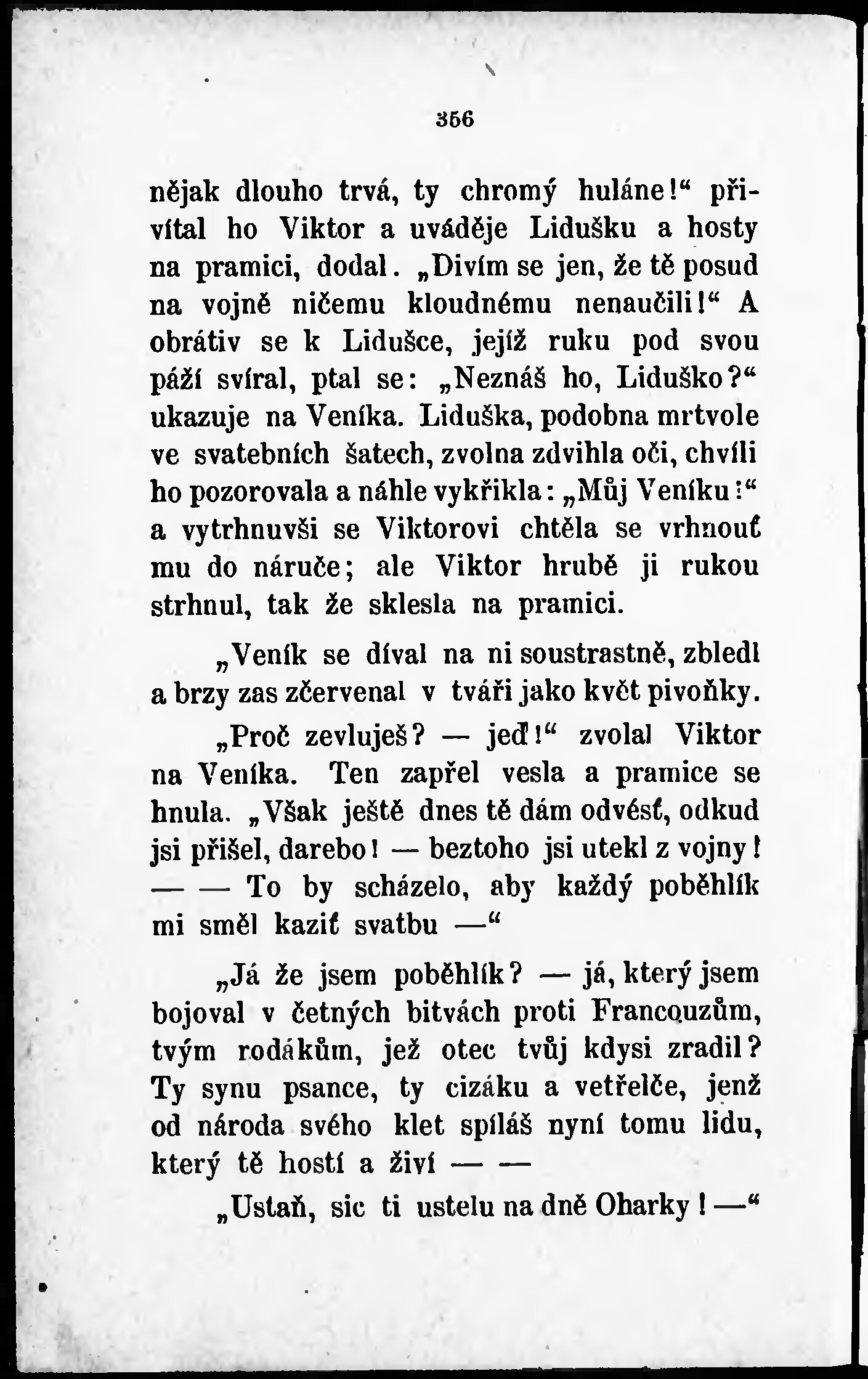 356

nějak dlouho trvá, ty chromý huláne!“ přivítal ho Viktor a uváděje Lidušku a hosty na pramici, dodal. „Divím se jen, že tě posud na vojně ničemu kloudnému nenaučili!“ A obrátiv se k Lidušce, jejíž ruku pod svou páží svíral, ptal se: „Neznáš ho, Liduško?“ ukazuje na Veníka. Liduška, podobna mrtvole ve svatebních šatech, zvolna zdvihla oči, chvíli ho pozorovala a náhle vykřikla: „Můj Veníku!“ a vytrhnuvši se Viktorovi chtěla se vrhnouť mu do náruče; ale Viktor hrubě ji rukou strhnul, tak že sklesla na pramici.

„Veník se díval na ni soustrastně, zbledl a brzy zas zčervenal v tváři jako květ pivoňky.

„Proč zevluješ? — jeď!“ zvolal Viktor na Veníka. Ten zapřel vesla a pramice se hnula. „Však ještě dnes tě dám odvésť, odkud jsi přišel, darebo! — beztoho jsi utekl z vojny! — — To by scházelo, aby každý poběhlík mi směl kaziť svatbu —“

„Já že jsem poběhlík? — já, který jsem bojoval v četných bitvách proti Francouzům, tvým rodákům, jež otec tvůj kdysi zradil? Ty synu psance, ty cizáku a vetřelče, jenž od národa svého klet spíláš nyní tomu lidu, který tě hostí a živí — —

„Ustaň, sic ti ustelu na dně Oharky! —“